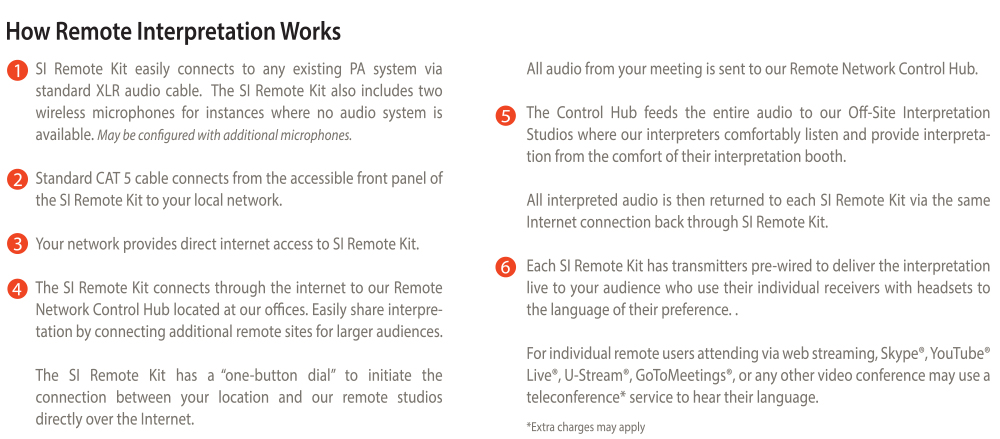 How Remote Interpretation Works

1 SI Remote Kit easily connects to any existing PA system via standard XLR audio cable. The SI Remote Kit also includes two wireless microphones for instances where no audio system is available. May be configured with additional microphones.

2 Standard CAT 5 cable connects from the accessible front panel of the SI Remote Kit to your local network.

3 Your network provides direct internet access to SI Remote Kit.

4 The SI Remote Kit connects through the internet to our Remote Network Control Hub located at our offices. Easily share interpretation by connecting additional remote sites for larger audiences.

The SI Remote Kit has a "one-button dial" to initiate the connection between your location and our remote studios directly over the Internet.

All audio from your meeting is sent to our Remote Network Control Hub.

5 The Control Hub feeds the entire audio to our Off-Site Interpretation Studios where our interpreters comfortably listen and provide interpretation from the comfort of their interpretation booth.

All interpreted audio is then returned to each SI Remote Kit via the same Internet connection back through SI Remote Kit.

6 Each SI Remote Kit has transmitters pre-wired to deliver the interpretation live to your audience who use their individual receivers with headsets to the language of their preference. .

For individual remote users attending via web streaming, Skype®, YouTube® Live®, U-Stream®, GoToMeetings®, or any other video conference may use a teleconference* service to hear their language.

*Extra charges may apply